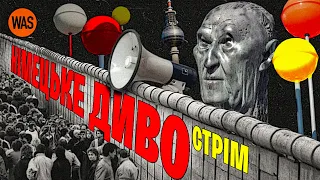 WAS

НІМЕЦЬКЕ ДИВО

СТРІМ